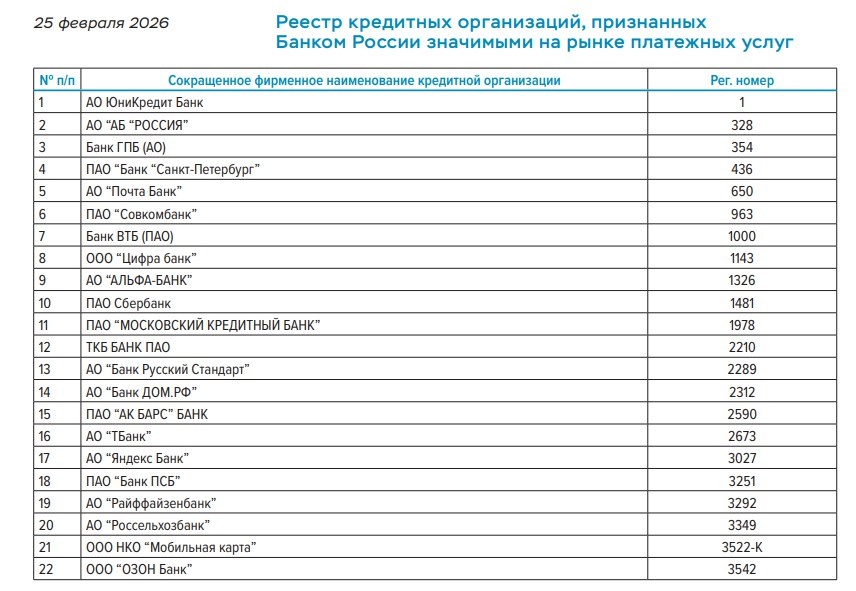 25 февраля 2026

Реестр кредитных организаций, признанных Банком России значимыми на рынке платежных услуг

| № п/п | Сокращенное фирменное наименование кредитной организации | Рег. номер |
|---|---|---|
| 1 | АО ЮниКредит Банк | 1 |
| 2 | АО "АБ "РОССИЯ" | 328 |
| 3 | Банк ГПБ (АО) | 354 |
| 4 | ПАО "Банк "Санкт-Петербург" | 436 |
| 5 | АО "Почта Банк" | 650 |
| 6 | ПАО "Совкомбанк" | 963 |
| 7 | Банк ВТБ (ПАО) | 1000 |
| 8 | ООО "Цифра банк" | 1143 |
| 9 | АО "АЛЬФА-БАНК" | 1326 |
| 10 | ПАО Сбербанк | 1481 |
| 11 | ПАО "МОСКОВСКИЙ КРЕДИТНЫЙ БАНК" | 1978 |
| 12 | ТКБ БАНК ПАО | 2210 |
| 13 | АО "Банк Русский Стандарт" | 2289 |
| 14 | АО "Банк ДОМ.РФ" | 2312 |
| 15 | ПАО "АК БАРС" БАНК | 2590 |
| 16 | АО "ТБанк" | 2673 |
| 17 | АО "Яндекс Банк" | 3027 |
| 18 | ПАО "Банк ПСБ" | 3251 |
| 19 | АО "Райффайзенбанк" | 3292 |
| 20 | АО "Россельхозбанк" | 3349 |
| 21 | ООО НКО "Мобильная карта" | 3522-К |
| 22 | ООО "ОЗОН Банк" | 3542 |